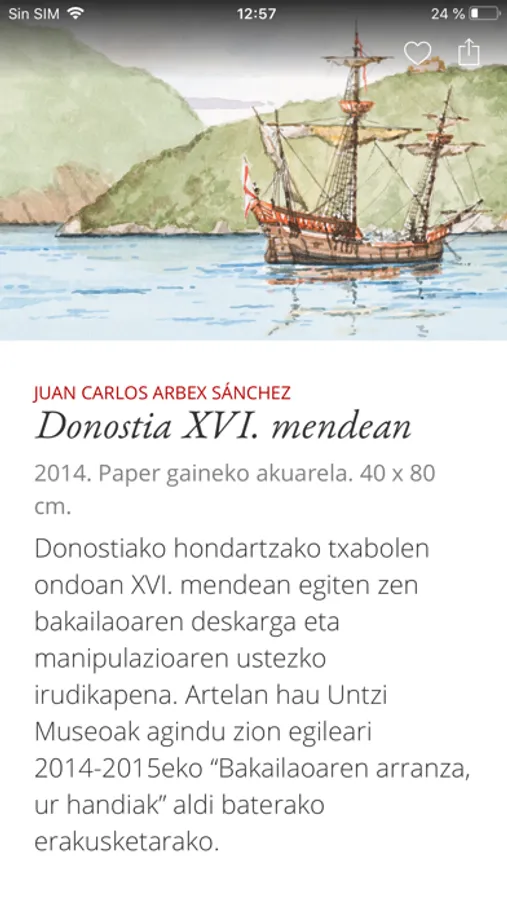 Sin SIM 12:57 24 %

JUAN CARLOS ARBEX SÁNCHEZ
Donostia XVI. mendean

2014. Paper gaineko akuarela. 40 x 80 cm.

Donostiako hondartzako txabolen ondoan XVI. mendean egiten zen bakailaoaren deskarga eta manipulazioaren ustezko irudikapena. Artelan hau Untzi Museoak agindu zion egileari 2014-2015eko “Bakailaoaren arranza, ur handiak” aldi baterako erakusketarako.